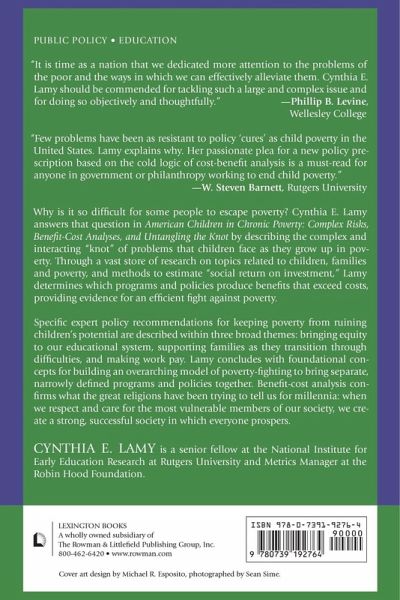 PUBLIC POLICY • EDUCATION

"It is time as a nation that we dedicated more attention to the problems of the poor and the ways in which we can effectively alleviate them. Cynthia E. Lamy should be commended for tackling such a large and complex issue and for doing so objectively and thoughtfully."
—Phillip B. Levine, Wellesley College

"Few problems have been as resistant to policy 'cures' as child poverty in the United States. Lamy explains why. Her passionate plea for a new policy prescription based on the cold logic of cost-benefit analysis is a must-read for anyone in government or philanthropy working to end child poverty."
—W. Steven Barnett, Rutgers University

Why is it so difficult for some people to escape poverty? Cynthia E. Lamy answers that question in American Children in Chronic Poverty: Complex Risks, Benefit-Cost Analyses, and Untangling the Knot by describing the complex and interacting "knot" of problems that children face as they grow up in poverty. Through a vast store of research on topics related to children, families and poverty, and methods to estimate "social return on investment," Lamy determines which programs and policies produce benefits that exceed costs, providing evidence for an efficient fight against poverty.

Specific expert policy recommendations for keeping poverty from ruining children's potential are described within three broad themes: bringing equity to our educational system, supporting families as they transition through difficulties, and making work pay. Lamy concludes with foundational concepts for building an overarching model of poverty-fighting to bring separate, narrowly defined programs and policies together. Benefit-cost analysis confirms what the great religions have been trying to tell us for millennia: when we respect and care for the most vulnerable members of our society, we create a strong, successful society in which everyone prospers.

CYNTHIA E. LAMY is a senior fellow at the National Institute for Early Education Research at Rutgers University and Metrics Manager at the Robin Hood Foundation.

LEXINGTON BOOKS
A wholly owned subsidiary of
The Rowman & Littlefield Publishing Group, Inc.
800-462-6420 • www.rowman.com

ISBN 978-0-7391-9276-4
90000
9 780739 192764

Cover art design by Michael R. Esposito, photographed by Sean Sime.